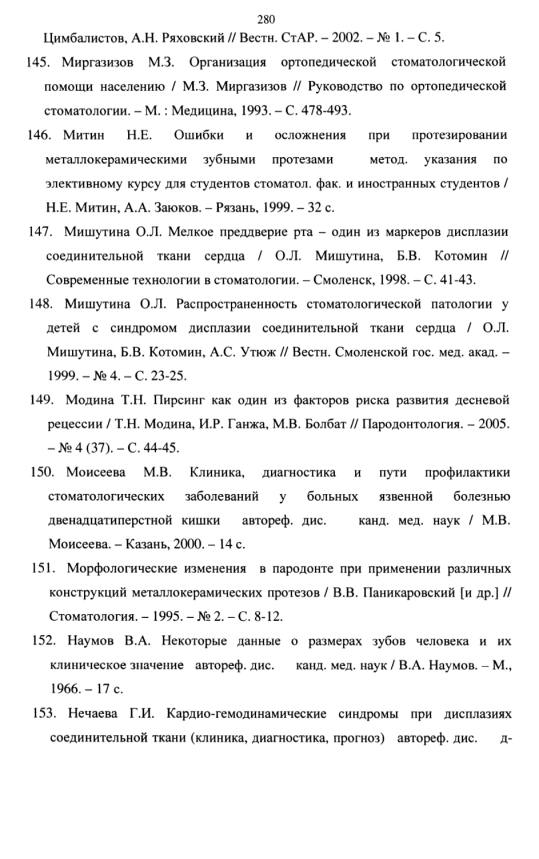 280

Цимбалистов, А.Н. Ряховский // Вестн. СтАР. – 2002. – № 1. – С. 5.

145. Миргазизов М.З. Организация ортопедической стоматологической помощи населению / М.З. Миргазизов // Руководство по ортопедической стоматологии. – М. : Медицина, 1993. – С. 478-493.

146. Митин Н.Е. Ошибки и осложнения при протезировании металлокерамическими зубными протезами метод. указания по элективному курсу для студентов стоматол. фак. и иностранных студентов / Н.Е. Митин, А.А. Заюков. – Рязань, 1999. – 32 с.

147. Мишутина О.Л. Мелкое преддверие рта – один из маркеров дисплазии соединительной ткани сердца / О.Л. Мишутина, Б.В. Котомин // Современные технологии в стоматологии. – Смоленск, 1998. – С. 41-43.

148. Мишутина О.Л. Распространенность стоматологической патологии у детей с синдромом дисплазии соединительной ткани сердца / О.Л. Мишутина, Б.В. Котомин, А.С. Утюж // Вестн. Смоленской гос. мед. акад. – 1999. – № 4. – С. 23-25.

149. Модина Т.Н. Пирсинг как один из факторов риска развития десневой рецессии / Т.Н. Модина, И.Р. Ганжа, М.В. Болбат // Пародонтология. – 2005. – № 4 (37). – С. 44-45.

150. Моисеева М.В. Клиника, диагностика и пути профилактики стоматологических заболеваний у больных язвенной болезнью двенадцатиперстной кишки автореф. дис. канд. мед. наук / М.В. Моисеева. – Казань, 2000. – 14 с.

151. Морфологические изменения в пародонте при применении различных конструкций металлокерамических протезов / В.В. Паникаровский [и др.] // Стоматология. – 1995. – № 2. – С. 8-12.

152. Наумов В.А. Некоторые данные о размерах зубов человека и их клиническое значение автореф. дис. канд. мед. наук / В.А. Наумов. – М., 1966. – 17 с.

153. Нечаева Г.И. Кардио-гемодинамические синдромы при дисплазиях соединительной ткани (клиника, диагностика, прогноз) автореф. дис. д-